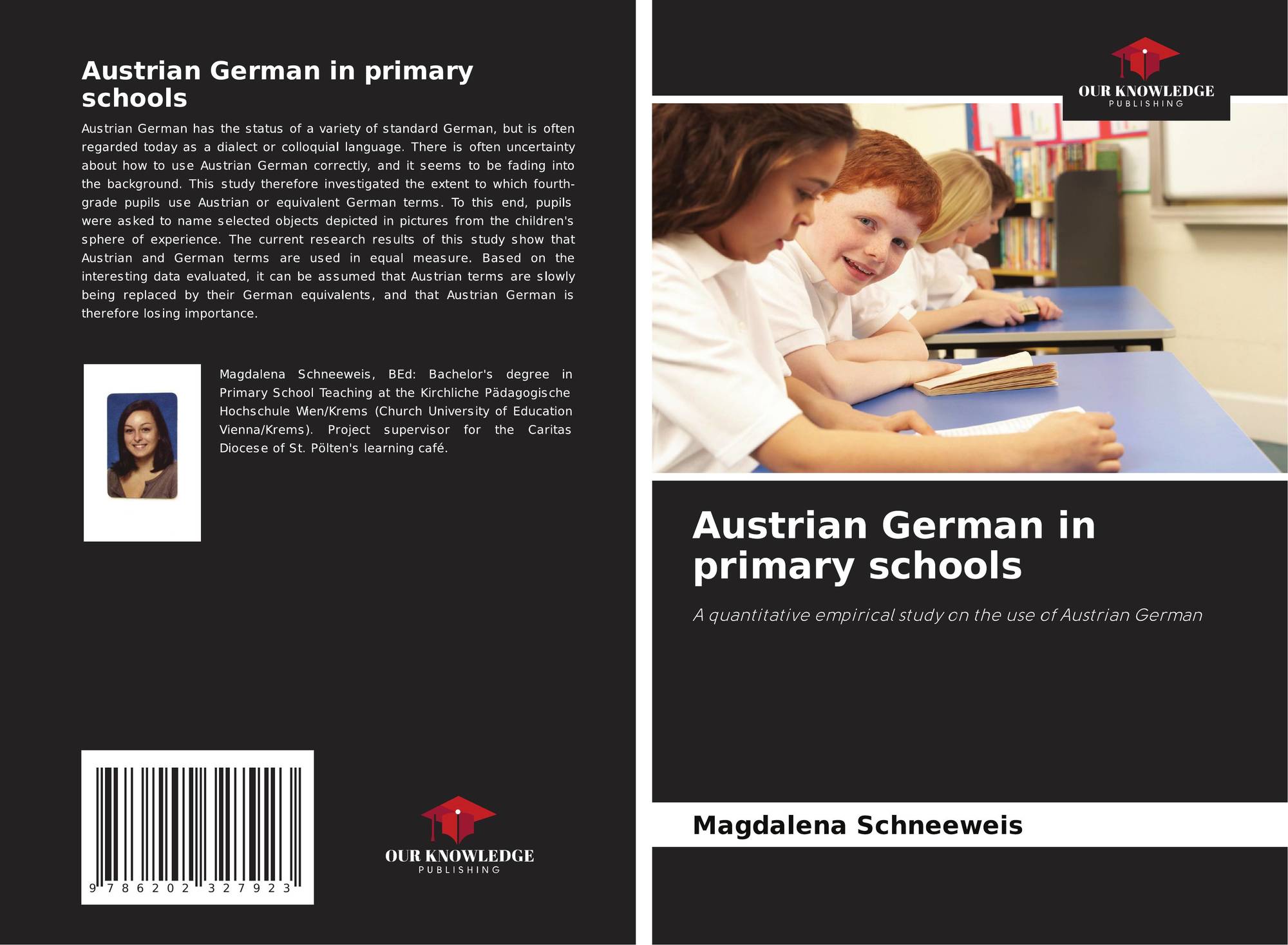 Austrian German in primary schools

Austrian German has the status of a variety of standard German, but is often regarded today as a dialect or colloquial language. There is often uncertainty about how to use Austrian German correctly, and it seems to be fading into the background. This study therefore investigated the extent to which fourth-grade pupils use Austrian or equivalent German terms. To this end, pupils were asked to name selected objects depicted in pictures from the children's sphere of experience. The current research results of this study show that Austrian and German terms are used in equal measure. Based on the interesting data evaluated, it can be assumed that Austrian terms are slowly being replaced by their German equivalents, and that Austrian German is therefore losing importance.

Magdalena Schneeweis, BEd: Bachelor's degree in Primary School Teaching at the Kirchliche Pädagogische Hochschule Wien/Krems (Church University of Education Vienna/Krems). Project supervisor for the Caritas Diocese of St. Pölten's learning café.

9 786202 327923

OUR KNOWLEDGE
PUBLISHING

OUR KNOWLEDGE
PUBLISHING

Austrian German in primary schools

A quantitative empirical study on the use of Austrian German

Magdalena Schneeweis